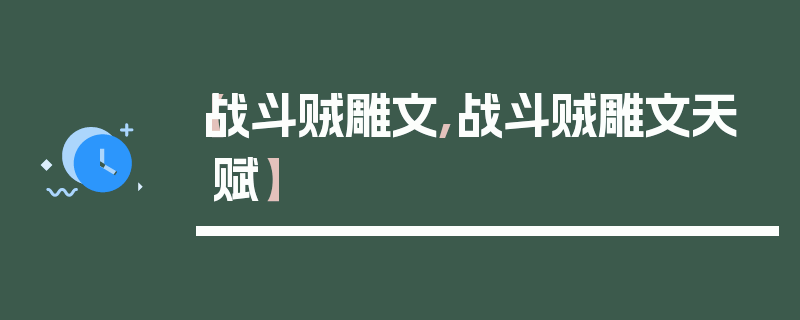 战斗贼雕文,战斗贼雕文天赋】